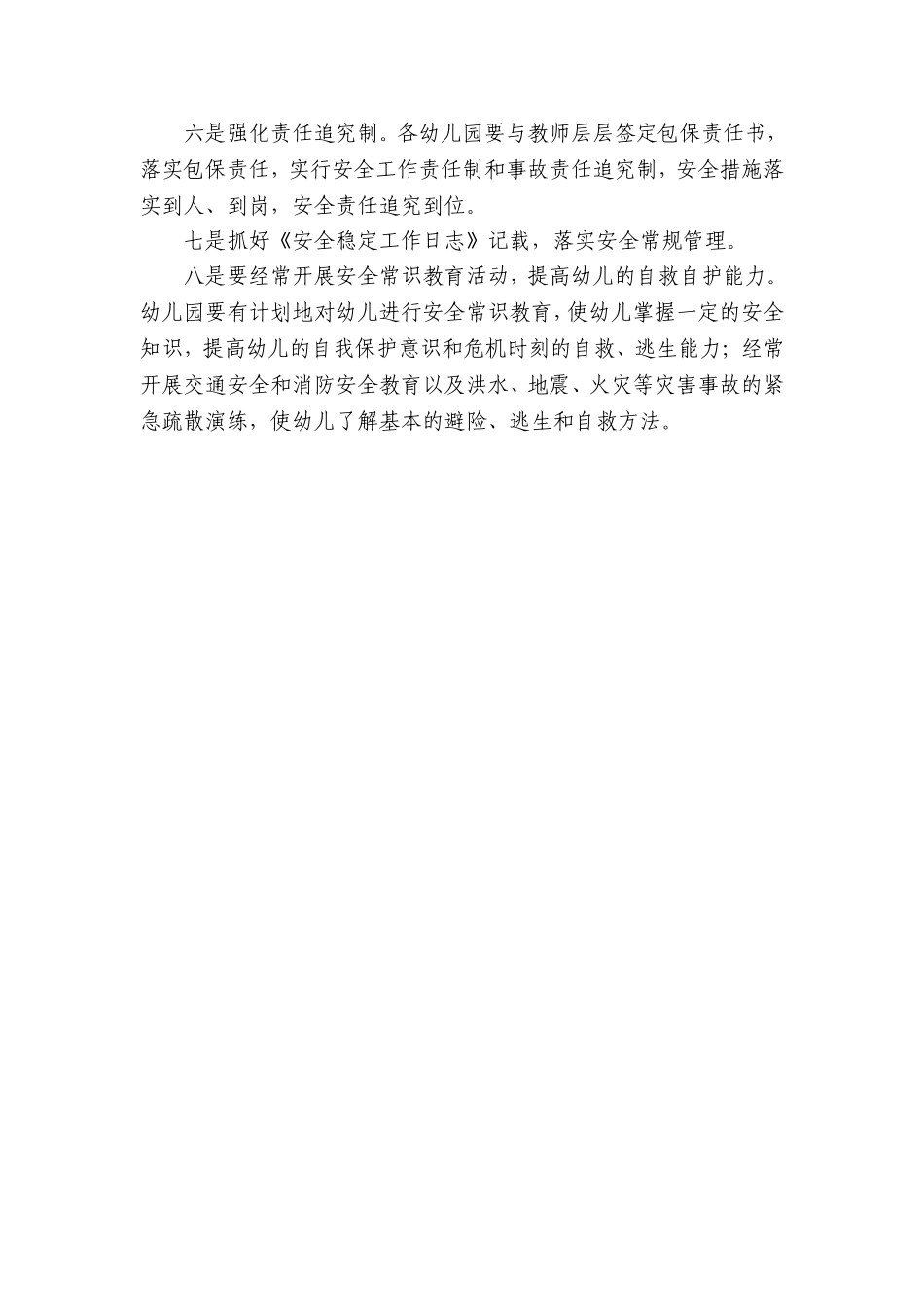 六是强化责任追究制。各幼儿园要与教师层层签定包保责任书，落实包保责任，实行安全工作责任制和事故责任追究制，安全措施落实到人、到岗，安全责任追究到位。

七是抓好《安全稳定工作日志》记载，落实安全常规管理。

八是要经常开展安全常识教育活动，提高幼儿的自救自护能力。幼儿园要有计划地对幼儿进行安全常识教育，使幼儿掌握一定的安全知识，提高幼儿的自我保护意识和危机时刻的自救、逃生能力；经常开展交通安全和消防安全教育以及洪水、地震、火灾等灾害事故的紧急疏散演练，使幼儿了解基本的避险、逃生和自救方法。